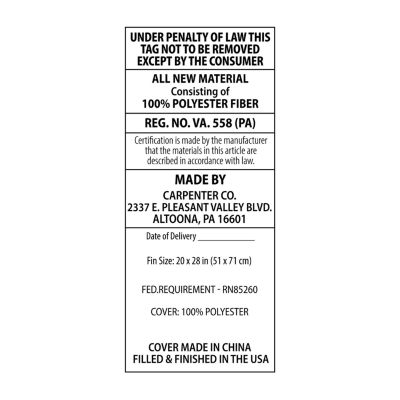 UNDER PENALTY OF LAW THIS TAG NOT TO BE REMOVED EXCEPT BY THE CONSUMER

ALL NEW MATERIAL
Consisting of
100% POLYESTER FIBER

REG. NO. VA. 558 (PA)

Certification is made by the manufacturer that the materials in this article are described in accordance with law.

MADE BY
CARPENTER CO.
2337 E. PLEASANT VALLEY BLVD.
ALTOONA, PA 16601

Date of Delivery ____

Fin Size: 20 x 28 in (51 x 71 cm)

FED.REQUIREMENT - RN85260

COVER: 100% POLYESTER

COVER MADE IN CHINA
FILLED & FINISHED IN THE USA